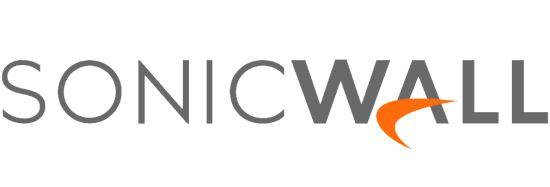 SONICWALL